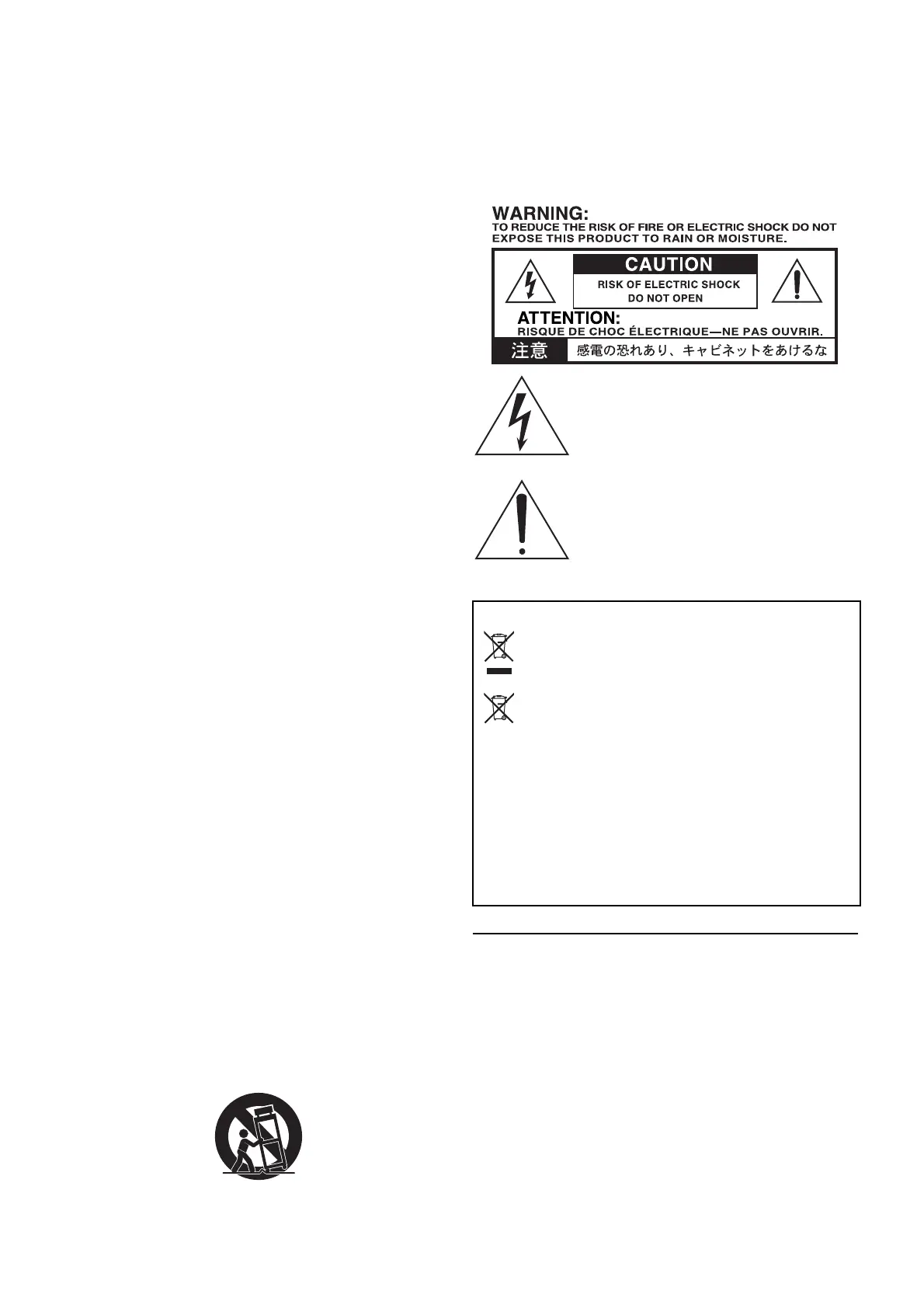 WARNING:
TO REDUCE THE RISK OF FIRE OR ELECTRIC SHOCK DO NOT EXPOSE THIS PRODUCT TO RAIN OR MOISTURE.

CAUTION
RISK OF ELECTRIC SHOCK
DO NOT OPEN

ATTENTION:
RISQUE DE CHOC ÉLECTRIQUE—NE PAS OUVRIR.

注意
感電の恐れあり、キャビネットをあけるな